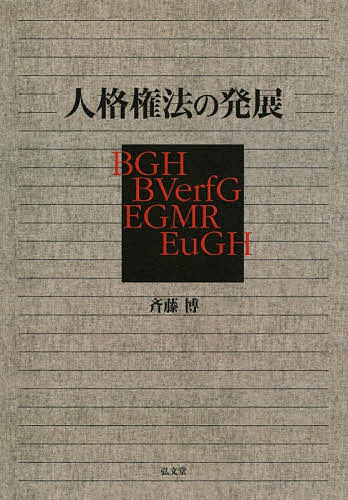 人格権法の発展

BGH
BVerfG
EGMR
EuGH

斉藤 博

弘文堂